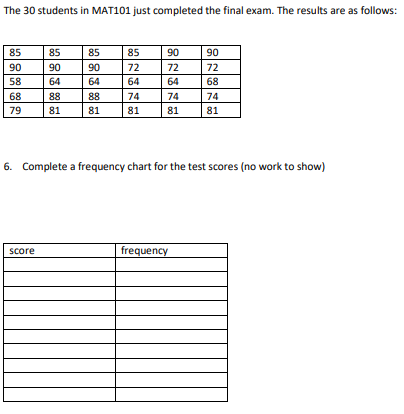 The 30 students in MAT101 just completed the final exam. The results are as follows:

| 85 | 85 | 85 | 85 | 90 | 90 |
|---|---|---|---|---|---|
| 90 | 90 | 90 | 72 | 72 | 72 |
| 58 | 64 | 64 | 64 | 64 | 68 |
| 68 | 88 | 88 | 74 | 74 | 74 |
| 79 | 81 | 81 | 81 | 81 | 81 |

6. Complete a frequency chart for the test scores (no work to show)

| score | frequency |
|---|---|
| | |
| | |
| | |
| | |
| | |
| | |
| | |
| | |
| | |
| | |